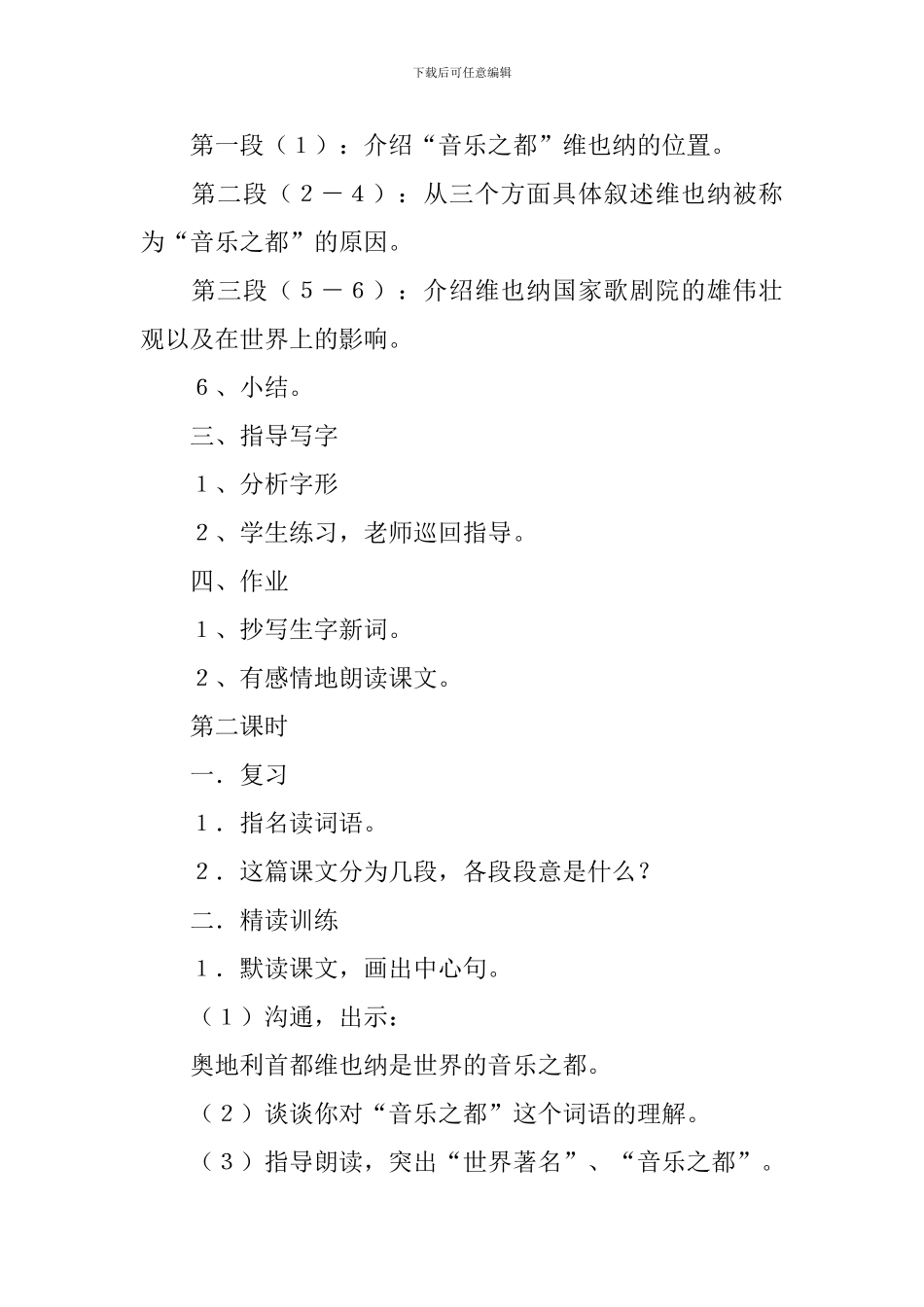 下载后可任意编辑

第一段（1）：介绍“音乐之都”维也纳的位置。

第二段（2－4）：从三个方面具体叙述维也纳被称为“音乐之都”的原因。

第三段（5－6）：介绍维也纳国家歌剧院的雄伟壮观以及在世界上的影响。

6、小结。

三、指导写字

1、分析字形

2、学生练习，老师巡回指导。

四、作业

1、抄写生字新词。

2、有感情地朗读课文。

第二课时

一．复习

1．指名读词语。

2．这篇课文分为几段，各段段意是什么？

二．精读训练

1．默读课文，画出中心句。

（1）沟通，出示：

奥地利首都维也纳是世界的音乐之都。

（2）谈谈你对“音乐之都”这个词语的理解。

（3）指导朗读，突出“世界著名”、“音乐之都”。